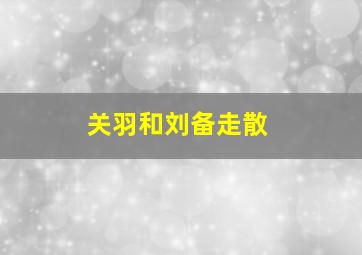 关羽和刘备走散